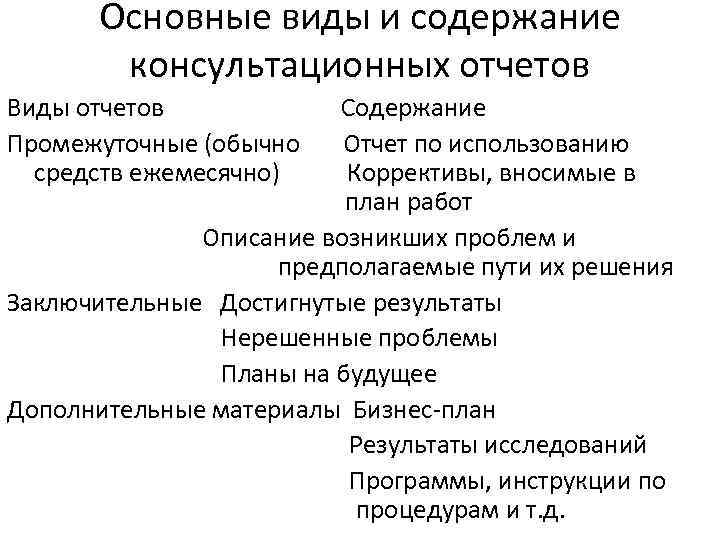 Основные виды и содержание консультационных отчетов

Виды отчетов Содержание

Промежуточные (обычно Отчет по использованию средств ежемесячно) Коррективы, вносимые в план работ

Описание возникших проблем и предполагаемые пути их решения

Заключительные Достигнутые результаты

Нерешенные проблемы

Планы на будущее

Дополнительные материалы Бизнес-план

Результаты исследований

Программы, инструкции по процедурам и т.д.